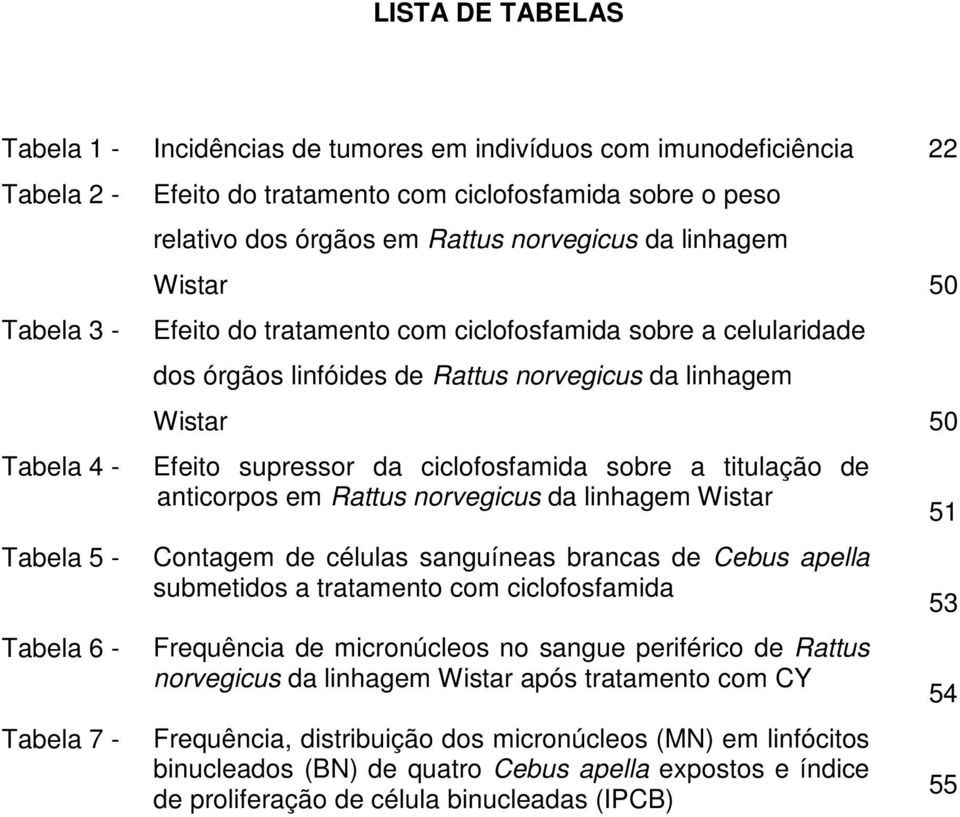 LISTA DE TABELAS

Tabela 1 - Incidências de tumores em indivíduos com imunodeficiência 22

Tabela 2 - Efeito do tratamento com ciclofosfamida sobre o peso relativo dos órgãos em Rattus norvegicus da linhagem Wistar 50

Tabela 3 - Efeito do tratamento com ciclofosfamida sobre a celularidade dos órgãos linfóides de Rattus norvegicus da linhagem Wistar 50

Tabela 4 - Efeito supressor da ciclofosfamida sobre a titulação de anticorpos em Rattus norvegicus da linhagem Wistar 51

Tabela 5 - Contagem de células sanguíneas brancas de Cebus apella submetidos a tratamento com ciclofosfamida 53

Tabela 6 - Frequência de micronúcleos no sangue periférico de Rattus norvegicus da linhagem Wistar após tratamento com CY 54

Tabela 7 - Frequência, distribuição dos micronúcleos (MN) em linfócitos binucleados (BN) de quatro Cebus apella expostos e índice de proliferação de célula binucleadas (IPCB) 55